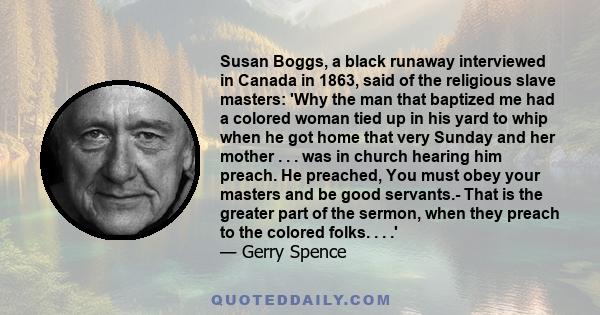 Susan Boggs, a black runaway interviewed in Canada in 1863, said of the religious slave masters: 'Why the man that baptized me had a colored woman tied up in his yard to whip when he got home that very Sunday and her mother . . . was in church hearing him preach. He preached, You must obey your masters and be good servants.- That is the greater part of the sermon, when they preach to the colored folks. . . .'
— Gerry Spence

QUOTEDDAILY.COM